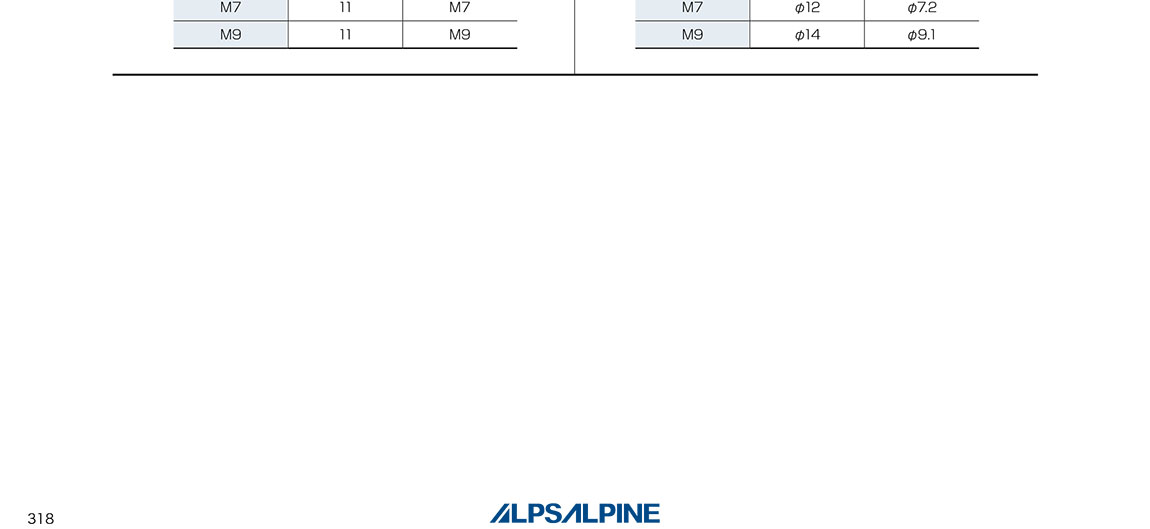 | M7 | 11 | M7 |
|---|---|---|
| M9 | 11 | M9 |

| M7 | $\phi$12 | $\phi$7.2 |
|---|---|---|
| M9 | $\phi$14 | $\phi$9.1 |

318

ALPSALPINE